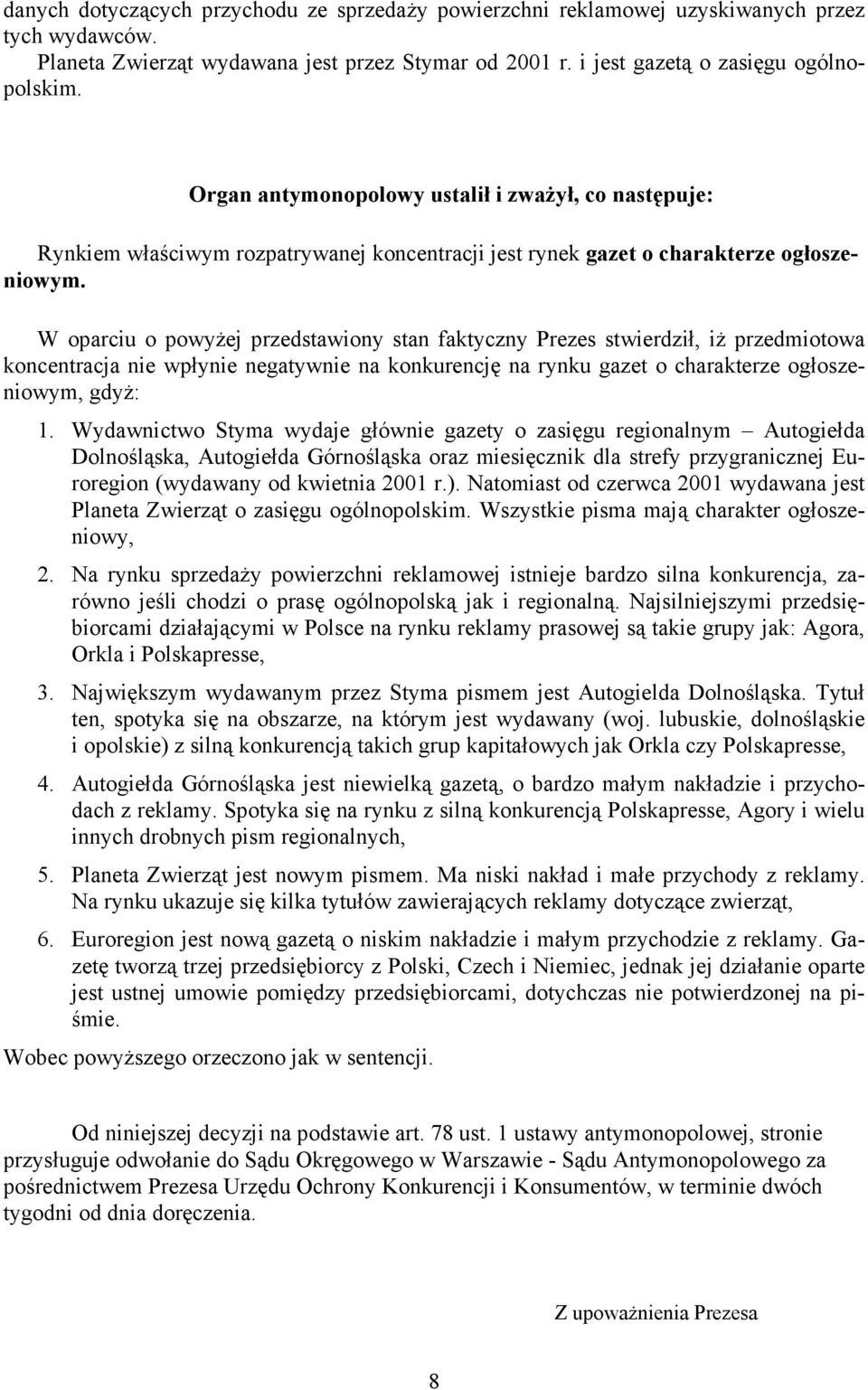 danych dotyczących przychodu ze sprzedaży powierzchni reklamowej uzyskiwanych przez tych wydawców.
Planeta Zwierząt wydawana jest przez Stymar od 2001 r. i jest gazetą o zasięgu ogólnopolskim.

Organ antymonopolowy ustalił i zważył, co następuje:

Rynkiem właściwym rozpatrywanej koncentracji jest rynek gazet o charakterze ogłoszeniowym.

W oparciu o powyżej przedstawiony stan faktyczny Prezes stwierdził, iż przedmiotowa koncentracja nie wpłynie negatywnie na konkurencję na rynku gazet o charakterze ogłoszeniowym, gdyż:

1. Wydawnictwo Styma wydaje głównie gazety o zasięgu regionalnym – Autogiełda Dolnośląska, Autogiełda Górnośląska oraz miesięcznik dla strefy przygranicznej Euroregion (wydawany od kwietnia 2001 r.). Natomiast od czerwca 2001 wydawana jest Planeta Zwierząt o zasięgu ogólnopolskim. Wszystkie pisma mają charakter ogłoszeniowy,

2. Na rynku sprzedaży powierzchni reklamowej istnieje bardzo silna konkurencja, zarówno jeśli chodzi o prasę ogólnopolską jak i regionalną. Najsilniejszymi przedsiębiorcami działającymi w Polsce na rynku reklamy prasowej są takie grupy jak: Agora, Orkla i Polskapresse,

3. Największym wydawanym przez Styma pismem jest Autogielda Dolnośląska. Tytuł ten, spotyka się na obszarze, na którym jest wydawany (woj. lubuskie, dolnośląskie i opolskie) z silną konkurencją takich grup kapitałowych jak Orkla czy Polskapresse,

4. Autogiełda Górnośląska jest niewielką gazetą, o bardzo małym nakładzie i przychodach z reklamy. Spotyka się na rynku z silną konkurencją Polskapresse, Agory i wielu innych drobnych pism regionalnych,

5. Planeta Zwierząt jest nowym pismem. Ma niski nakład i małe przychody z reklamy. Na rynku ukazuje się kilka tytułów zawierających reklamy dotyczące zwierząt,

6. Euroregion jest nową gazetą o niskim nakładzie i małym przychodzie z reklamy. Gazetę tworzą trzej przedsiębiorcy z Polski, Czech i Niemiec, jednak jej działanie oparte jest ustnej umowie pomiędzy przedsiębiorcami, dotychczas nie potwierdzonej na piśmie.

Wobec powyższego orzeczono jak w sentencji.

Od niniejszej decyzji na podstawie art. 78 ust. 1 ustawy antymonopolowej, stronie przysługuje odwołanie do Sądu Okręgowego w Warszawie - Sądu Antymonopolowego za pośrednictwem Prezesa Urzędu Ochrony Konkurencji i Konsumentów, w terminie dwóch tygodni od dnia doręczenia.

Z upoważnienia Prezesa

8